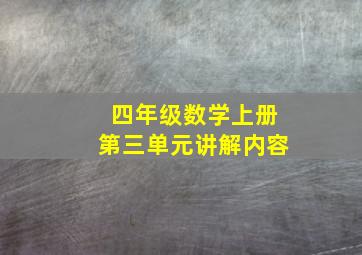 四年级数学上册
第三单元讲解内容